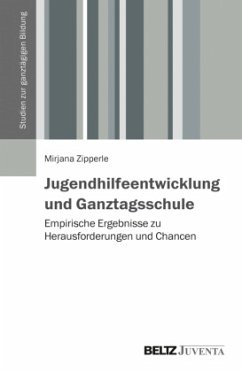 Studien zur ganztägigen Bildung

Mirjana Zipperle

Jugendhilfeentwicklung und Ganztagsschule

Empirische Ergebnisse zu Herausforderungen und Chancen

BELTZ JUVENTA